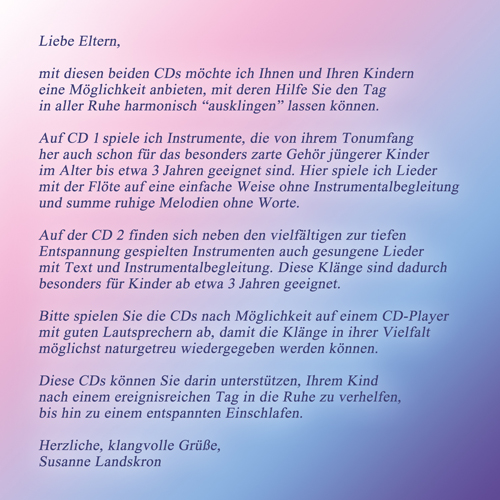 Liebe Eltern,

mit diesen beiden CDs möchte ich Ihnen und Ihren Kindern eine Möglichkeit anbieten, mit deren Hilfe Sie den Tag in aller Ruhe harmonisch “ausklingen” lassen können.

Auf CD 1 spiele ich Instrumente, die von ihrem Tonumfang her auch schon für das besonders zarte Gehör jüngerer Kinder im Alter bis etwa 3 Jahren geeignet sind. Hier spiele ich Lieder mit der Flöte auf eine einfache Weise ohne Instrumentalbegleitung und summe ruhige Melodien ohne Worte.

Auf der CD 2 finden sich neben den vielfältigen zur tiefen Entspannung gespielten Instrumenten auch gesungene Lieder mit Text und Instrumentalbegleitung. Diese Klänge sind dadurch besonders für Kinder ab etwa 3 Jahren geeignet.

Bitte spielen Sie die CDs nach Möglichkeit auf einem CD-Player mit guten Lautsprechern ab, damit die Klänge in ihrer Vielfalt möglichst naturgetreu wiedergegeben werden können.

Diese CDs können Sie darin unterstützen, Ihrem Kind nach einem ereignisreichen Tag in die Ruhe zu verhelfen, bis hin zu einem entspannten Einschlafen.

Herzliche, klangvolle Grüße,
Susanne Landskron